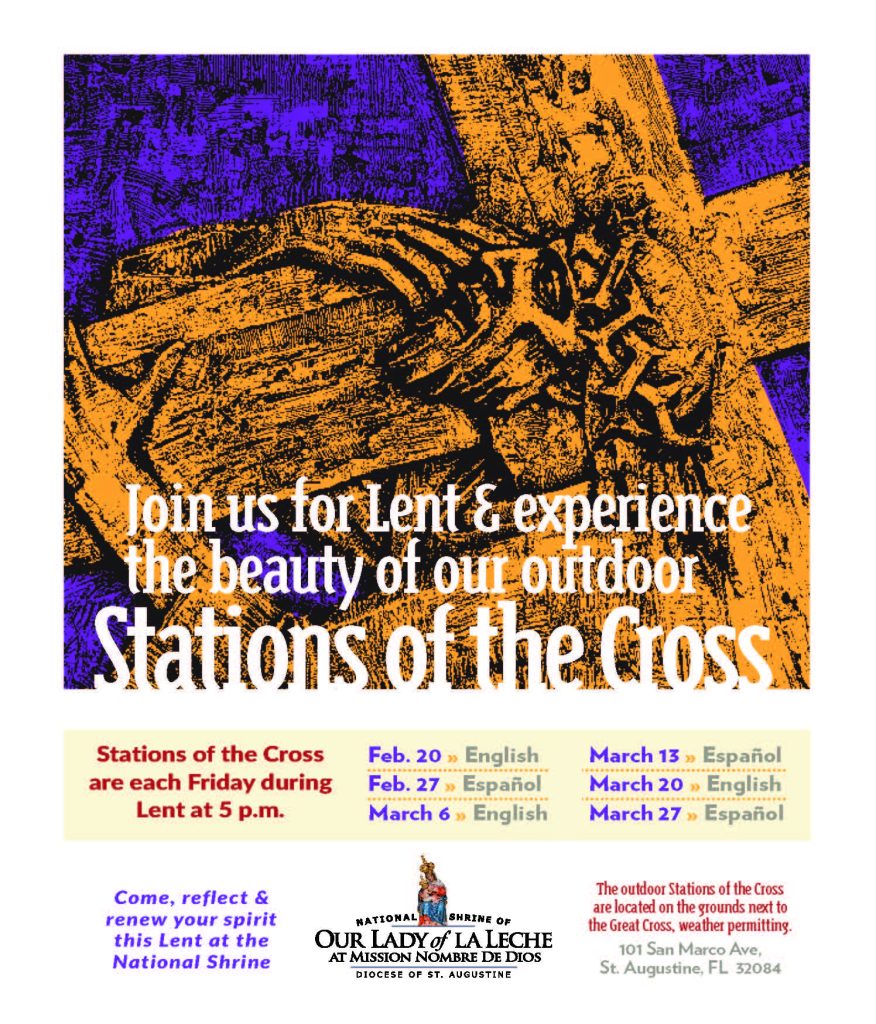 Join us for Lent & experience the beauty of our outdoor

Stations of the Cross

Stations of the Cross are each Friday during Lent at 5 p.m.

Feb. 20 » English
Feb. 27 » Español
March 6 » English

March 13 » Español
March 20 » English
March 27 » Español

Come, reflect & renew your spirit this Lent at the National Shrine

NATIONAL SHRINE OF
OUR LADY of LA LECHE
AT MISSION NOMBRE DE DIOS
DIOCESE OF ST. AUGUSTINE

The outdoor Stations of the Cross are located on the grounds next to the Great Cross, weather permitting.

101 San Marco Ave,
St. Augustine, FL 32084